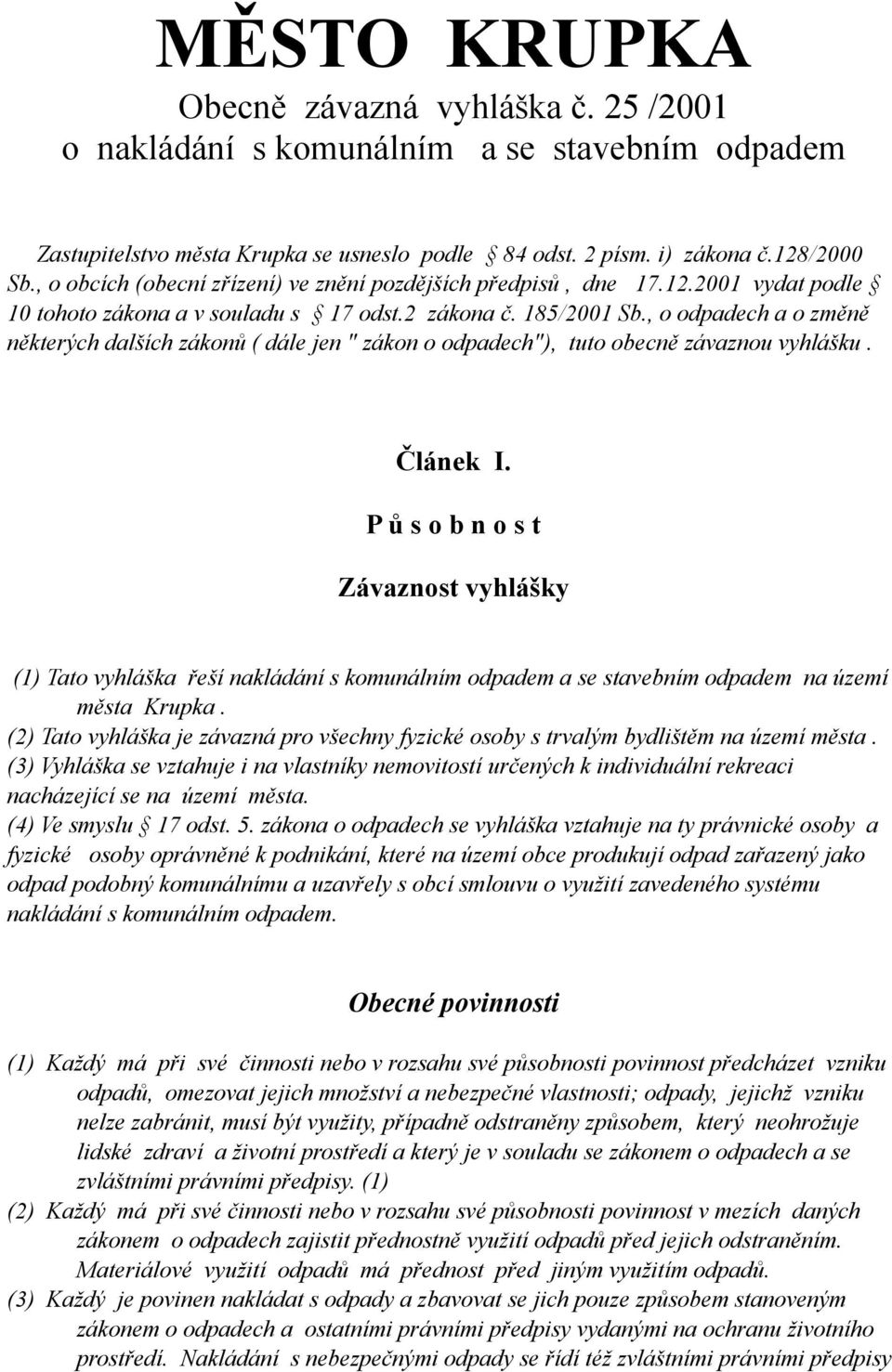 MĚSTO KRUPKA
Obecně závazná vyhláška č. 25 /2001
o nakládání s komunálním a se stavebním odpadem

Zastupitelstvo města Krupka se usneslo podle § 84 odst. 2 písm. i) zákona č.128/2000 Sb., o obcích (obecní zřízení) ve znění pozdějších předpisů, dne 17.12.2001 vydat podle § 10 tohoto zákona a v souladu s § 17 odst.2 zákona č. 185/2001 Sb., o odpadech a o změně některých dalších zákonů ( dále jen " zákon o odpadech"), tuto obecně závaznou vyhlášku .

Článek I.

P ů s o b n o s t

Závaznost vyhlášky

(1) Tato vyhláška řeší nakládání s komunálním odpadem a se stavebním odpadem na území města Krupka .
(2) Tato vyhláška je závazná pro všechny fyzické osoby s trvalým bydlištěm na území města .
(3) Vyhláška se vztahuje i na vlastníky nemovitostí určených k individuální rekreaci nacházející se na území města.
(4) Ve smyslu § 17 odst. 5. zákona o odpadech se vyhláška vztahuje na ty právnické osoby a fyzické osoby oprávněné k podnikání, které na území obce produkují odpad zařazený jako odpad podobný komunálnímu a uzavřely s obcí smlouvu o využití zavedeného systému nakládání s komunálním odpadem.

Obecné povinnosti

(1) Každý má při své činnosti nebo v rozsahu své působnosti povinnost předcházet vzniku odpadů, omezovat jejich množství a nebezpečné vlastnosti; odpady, jejichž vzniku nelze zabránit, musí být využity, případně odstraněny způsobem, který neohrožuje lidské zdraví a životní prostředí a který je v souladu se zákonem o odpadech a se zvláštními právními předpisy. (1)
(2) Každý má při své činnosti nebo v rozsahu své působnosti povinnost v mezích daných zákonem o odpadech zajistit přednostně využití odpadů před jejich odstraněním. Materiálové využití odpadů má přednost před jiným využitím odpadů.
(3) Každý je povinen nakládat s odpady a zbavovat se jich pouze způsobem stanoveným zákonem o odpadech a ostatními právními předpisy vydanými na ochranu životního prostředí. Nakládání s nebezpečnými odpady se řídí též zvláštními právními předpisy